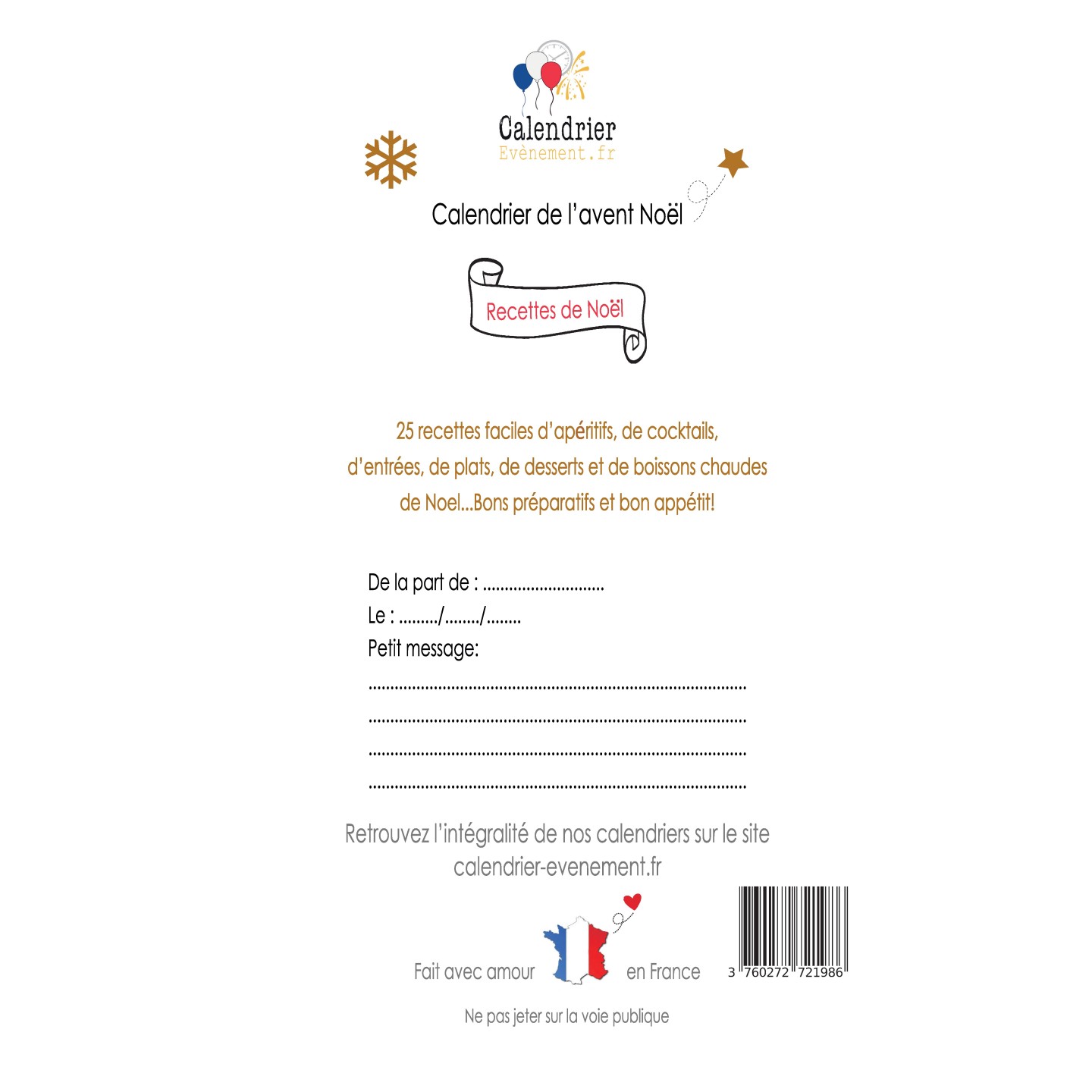 Calendrier
Evènement.fr

Calendrier de l'avent Noël

Recettes de Noël

25 recettes faciles d'apéritifs, de cocktails, d'entrées, de plats, de desserts et de boissons chaudes de Noel...Bons préparatifs et bon appétit!

De la part de : ____
Le : ____/____/____
Petit message:
____
____
____
____

Retrouvez l'intégralité de nos calendriers sur le site calendrier-evenement.fr

Fait avec amour en France

3 760272 721986

Ne pas jeter sur la voie publique